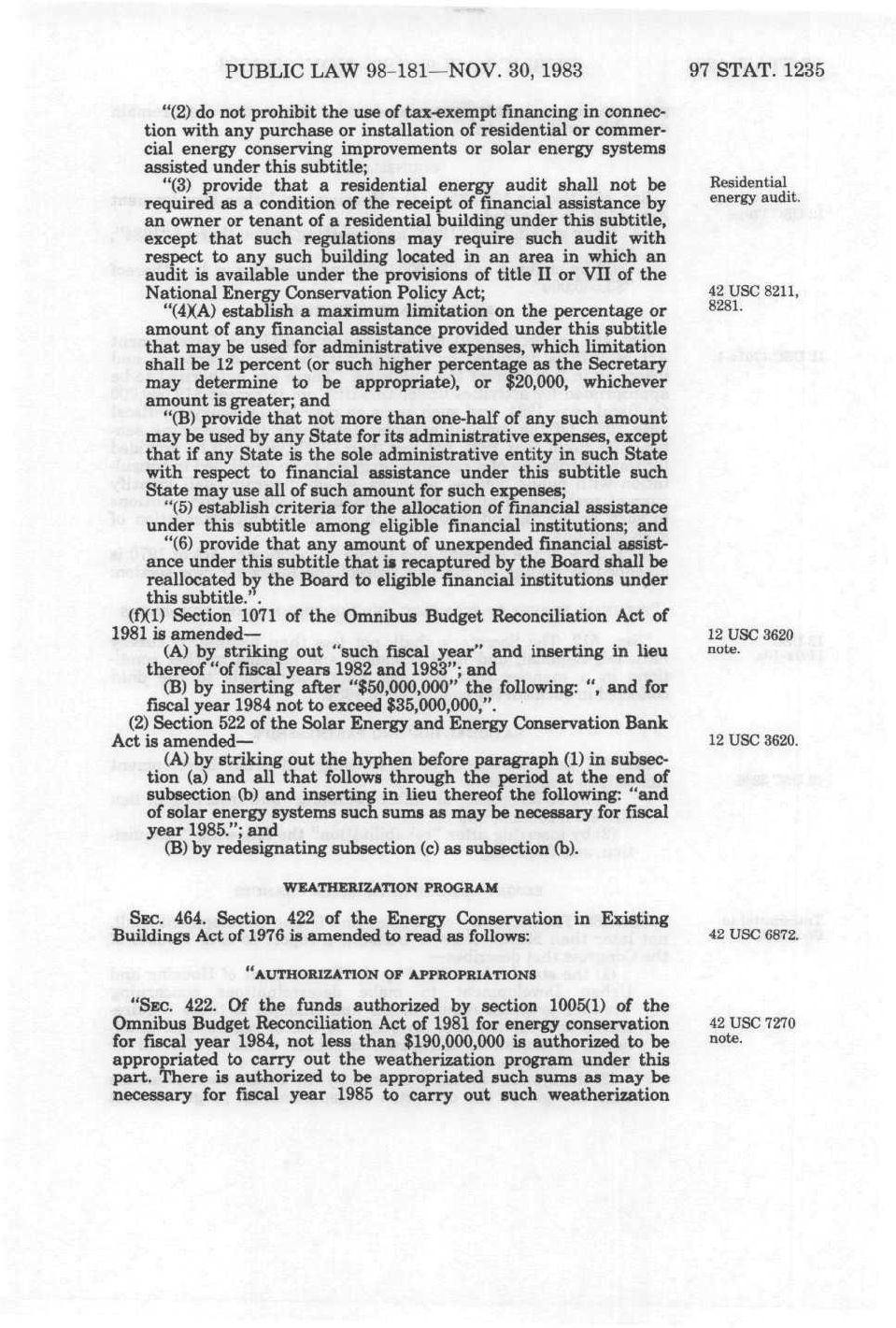 PUBLIC LAW 98-181—NOV. 30, 1983 97 STAT. 1235

"(2) do not prohibit the use of tax-exempt financing in connection with any purchase or installation of residential or commercial energy conserving improvements or solar energy systems assisted under this subtitle;

"(3) provide that a residential energy audit shall not be required as a condition of the receipt of financial assistance by an owner or tenant of a residential building under this subtitle, except that such regulations may require such audit with respect to any such building located in an area in which an audit is available under the provisions of title II or VII of the National Energy Conservation Policy Act;

Residential energy audit.

42 USC 8211, 8281.

"(4)(A) establish a maximum limitation on the percentage or amount of any financial assistance provided under this subtitle that may be used for administrative expenses, which limitation shall be 12 percent (or such higher percentage as the Secretary may determine to be appropriate), or $20,000, whichever amount is greater; and

"(B) provide that not more than one-half of any such amount may be used by any State for its administrative expenses, except that if any State is the sole administrative entity in such State with respect to financial assistance under this subtitle such State may use all of such amount for such expenses;

"(5) establish criteria for the allocation of financial assistance under this subtitle among eligible financial institutions; and

"(6) provide that any amount of unexpended financial assistance under this subtitle that is recaptured by the Board shall be reallocated by the Board to eligible financial institutions under this subtitle.".

(f)(1) Section 1071 of the Omnibus Budget Reconciliation Act of 1981 is amended—

12 USC 3620 note.

(A) by striking out "such fiscal year" and inserting in lieu thereof "of fiscal years 1982 and 1983"; and

(B) by inserting after "$50,000,000" the following: ", and for fiscal year 1984 not to exceed $35,000,000,".

(2) Section 522 of the Solar Energy and Energy Conservation Bank Act is amended—

12 USC 3620.

(A) by striking out the hyphen before paragraph (1) in subsection (a) and all that follows through the period at the end of subsection (b) and inserting in lieu thereof the following: "and of solar energy systems such sums as may be necessary for fiscal year 1985."; and

(B) by redesignating subsection (c) as subsection (b).

WEATHERIZATION PROGRAM

SEC. 464. Section 422 of the Energy Conservation in Existing Buildings Act of 1976 is amended to read as follows:

42 USC 6872.

"AUTHORIZATION OF APPROPRIATIONS

"SEC. 422. Of the funds authorized by section 1005(1) of the Omnibus Budget Reconciliation Act of 1981 for energy conservation for fiscal year 1984, not less than $190,000,000 is authorized to be appropriated to carry out the weatherization program under this part. There is authorized to be appropriated such sums as may be necessary for fiscal year 1985 to carry out such weatherization

42 USC 7270 note.